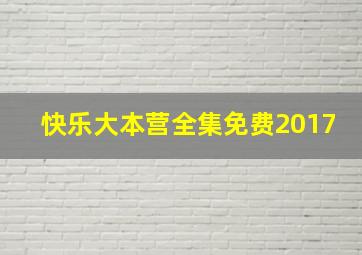 快乐大本营全集免费2017